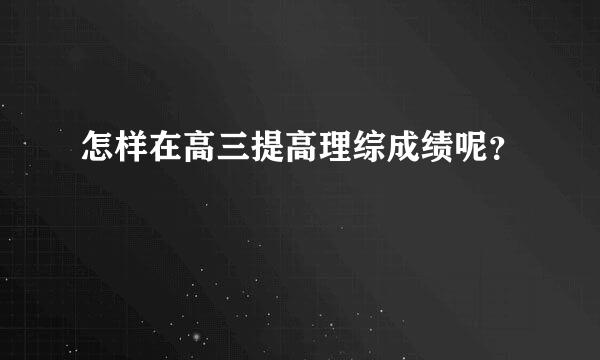 怎样在高三提高理综成绩呢？